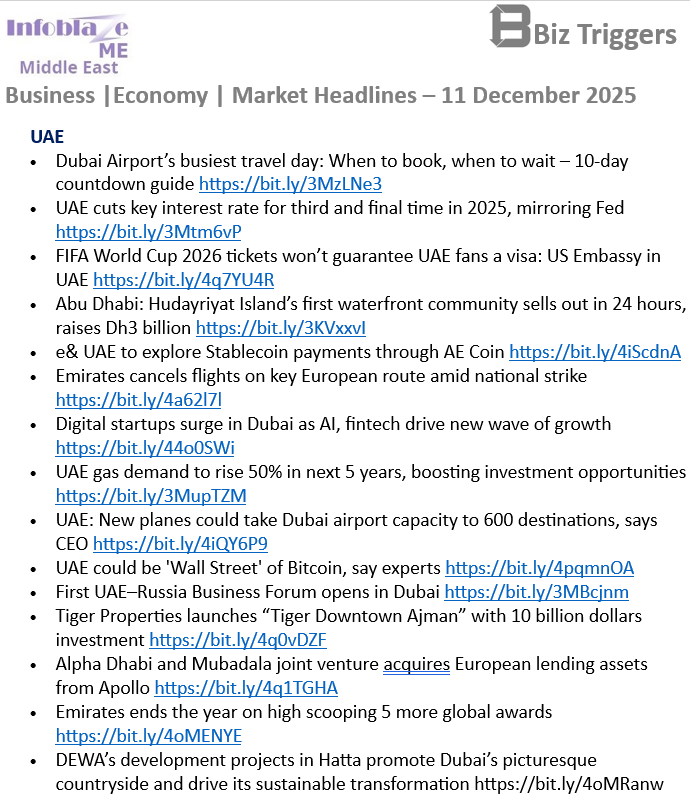 Infoblaze ME
Middle East

Biz Triggers

Business |Economy | Market Headlines – 11 December 2025

UAE

• Dubai Airport's busiest travel day: When to book, when to wait – 10-day countdown guide https://bit.ly/3MzLNe3
• UAE cuts key interest rate for third and final time in 2025, mirroring Fed https://bit.ly/3Mtm6vP
• FIFA World Cup 2026 tickets won't guarantee UAE fans a visa: US Embassy in UAE https://bit.ly/4q7YU4R
• Abu Dhabi: Hudayriyat Island's first waterfront community sells out in 24 hours, raises Dh3 billion https://bit.ly/3KVxxvI
• e& UAE to explore Stablecoin payments through AE Coin https://bit.ly/4iScdnA
• Emirates cancels flights on key European route amid national strike https://bit.ly/4a62l7l
• Digital startups surge in Dubai as AI, fintech drive new wave of growth https://bit.ly/44o0SWi
• UAE gas demand to rise 50% in next 5 years, boosting investment opportunities https://bit.ly/3MupTZM
• UAE: New planes could take Dubai airport capacity to 600 destinations, says CEO https://bit.ly/4iQY6P9
• UAE could be 'Wall Street' of Bitcoin, say experts https://bit.ly/4pqmnOA
• First UAE–Russia Business Forum opens in Dubai https://bit.ly/3MBcjnm
• Tiger Properties launches "Tiger Downtown Ajman" with 10 billion dollars investment https://bit.ly/4q0vDZF
• Alpha Dhabi and Mubadala joint venture acquires European lending assets from Apollo https://bit.ly/4q1TGHA
• Emirates ends the year on high scooping 5 more global awards https://bit.ly/4oMENYE
• DEWA's development projects in Hatta promote Dubai's picturesque countryside and drive its sustainable transformation https://bit.ly/4oMRanw